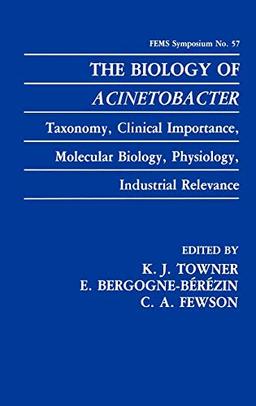 FEMS Symposium No. 57

THE BIOLOGY OF
ACINETOBACTER

Taxonomy, Clinical Importance,
Molecular Biology, Physiology,
Industrial Relevance

EDITED BY
K. J. TOWNER
E. BERGOGNE-BÉRÉZIN
C. A. FEWSON